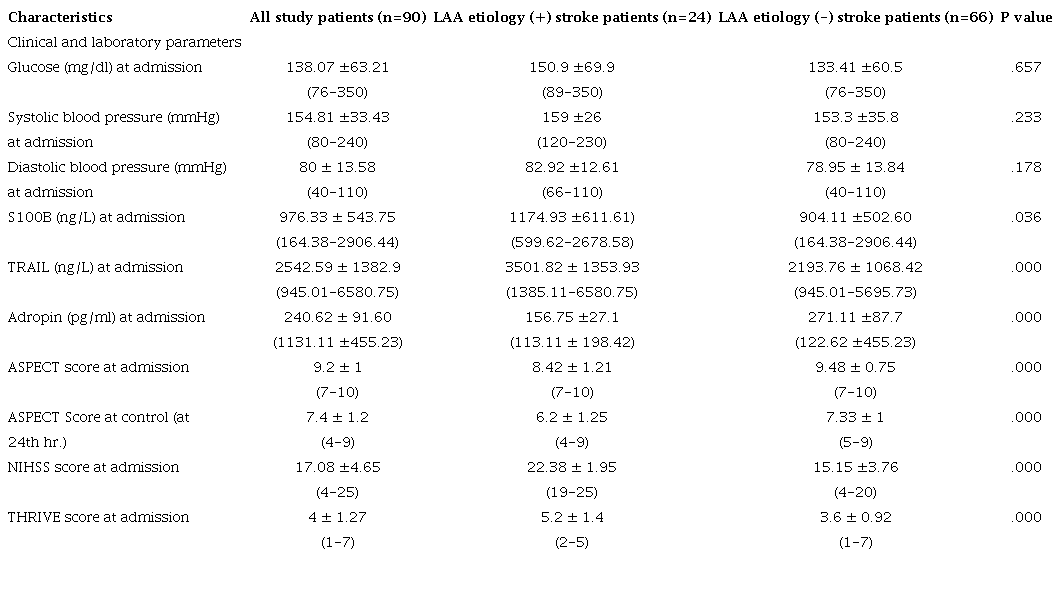 | Characteristics | All study patients (n=90) | LAA etiology (+) stroke patients (n=24) | LAA etiology (-) stroke patients (n=66) | P value |
|---|---|---|---|---|
| Clinical and laboratory parameters | | | | |
| Glucose (mg/dl) at admission | 138.07 ±63.21 (76-350) | 150.9 ±69.9 (89-350) | 133.41 ±60.5 (76-350) | .657 |
| Systolic blood pressure (mmHg) at admission | 154.81 ±33.43 (80-240) | 159 ±26 (120-230) | 153.3 ±35.8 (80-240) | .233 |
| Diastolic blood pressure (mmHg) at admission | 80 ± 13.58 (40-110) | 82.92 ±12.61 (66-110) | 78.95 ± 13.84 (40-110) | .178 |
| S100B (ng/L) at admission | 976.33 ± 543.75 (164.38-2906.44) | 1174.93 ±611.61) (599.62-2678.58) | 904.11 ±502.60 (164.38-2906.44) | .036 |
| TRAIL (ng/L) at admission | 2542.59 ± 1382.9 (945.01-6580.75) | 3501.82 ± 1353.93 (1385.11-6580.75) | 2193.76 ± 1068.42 (945.01-5695.73) | .000 |
| Adropin (pg/ml) at admission | 240.62 ± 91.60 (1131.11 ±455.23) | 156.75 ±27.1 (113.11 ± 198.42) | 271.11 ±87.7 (122.62 ±455.23) | .000 |
| ASPECT score at admission | 9.2 ± 1 (7-10) | 8.42 ± 1.21 (7-10) | 9.48 ± 0.75 (7-10) | .000 |
| ASPECT Score at control (at 24th hr.) | 7.4 ± 1.2 (4-9) | 6.2 ± 1.25 (4-9) | 7.33 ± 1 (5-9) | .000 |
| NIHSS score at admission | 17.08 ±4.65 (4-25) | 22.38 ± 1.95 (19-25) | 15.15 ±3.76 (4-20) | .000 |
| THRIVE score at admission | 4 ± 1.27 (1-7) | 5.2 ± 1.4 (2-5) | 3.6 ± 0.92 (1-7) | .000 |